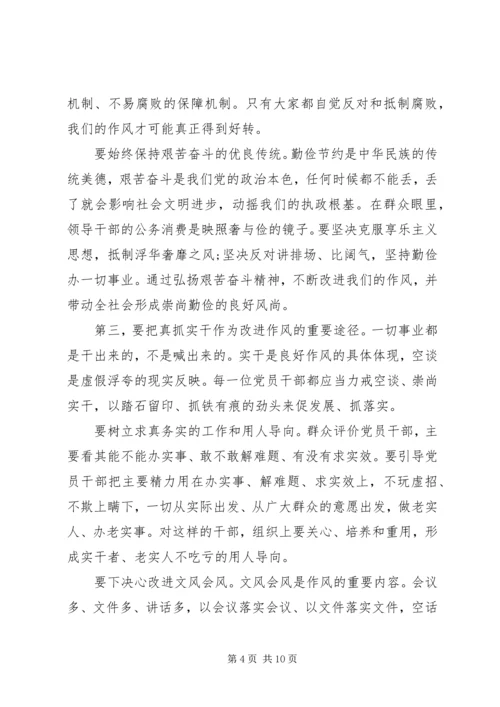 机制、不易腐败的保障机制。只有大家都自觉反对和抵制腐败，我们的作风才可能真正得到好转。

要始终保持艰苦奋斗的优良传统。勤俭节约是中华民族的传统美德，艰苦奋斗是我们党的政治本色，任何时候都不能丢，丢了就会影响社会文明进步，动摇我们的执政根基。在群众眼里，领导干部的公务消费是映照奢与俭的镜子。要坚决克服享乐主义思想，抵制浮华奢靡之风;坚决反对讲排场、比阔气，坚持勤俭办一切事业。通过弘扬艰苦奋斗精神，不断改进我们的作风，并带动全社会形成崇尚勤俭的良好风尚。

第三，要把真抓实干作为改进作风的重要途径。一切事业都是干出来的，不是喊出来的。实干是良好作风的具体体现，空谈是虚假浮夸的现实反映。每一位党员干部都应当力戒空谈、崇尚实干，以踏石留印、抓铁有痕的劲头来促发展、抓落实。

要树立求真务实的工作和用人导向。群众评价党员干部，主要看其能不能办实事、敢不敢解难题、有没有求实效。要引导党员干部把主要精力用在办实事、解难题、求实效上，不玩虚招、不欺上瞒下，一切从实际出发、从广大群众的意愿出发，做老实人、办老实事。对这样的干部，组织上要关心、培养和重用，形成实干者、老实人不吃亏的用人导向。

要下决心改进文风会风。文风会风是作风的重要内容。会议多、文件多、讲话多，以会议落实会议、以文件落实文件，空话

第 4 页 共 10 页